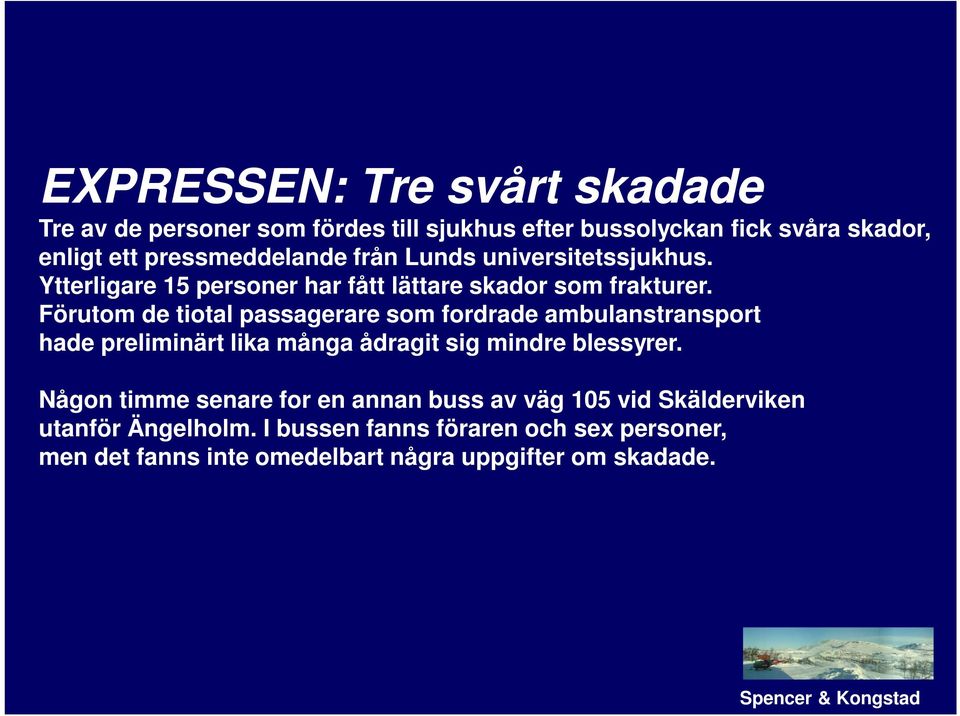 EXPRESSEN: Tre svårt skadade

Tre av de personer som fördes till sjukhus efter bussolyckan fick svåra skador, enligt ett pressmeddelande från Lunds universitetssjukhus. Ytterligare 15 personer har fått lättare skador som frakturer. Förutom de tiotal passagerare som fordrade ambulanstransport hade preliminärt lika många ådragit sig mindre blessyrer.

Någon timme senare for en annan buss av väg 105 vid Skälderviken utanför Ängelholm. I bussen fanns föraren och sex personer, men det fanns inte omedelbart några uppgifter om skadade.

Spencer & Kongstad